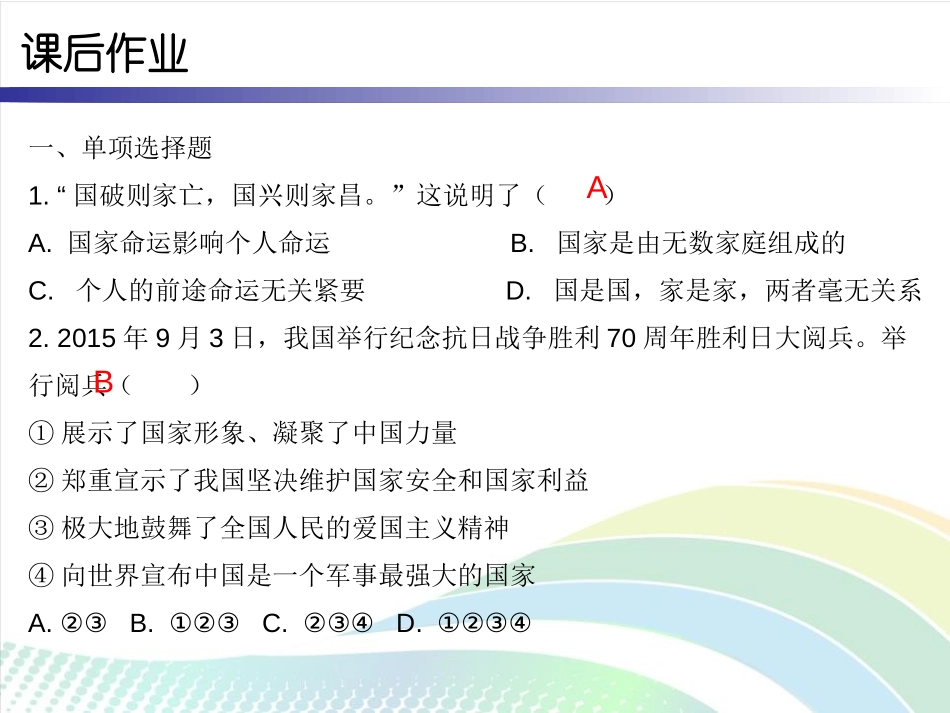 课后作业

一、单项选择题

1. “国破则家亡，国兴则家昌。”这说明了（ A ）

A. 国家命运影响个人命运　　B. 国家是由无数家庭组成的

C. 个人的前途命运无关紧要　　D. 国是国，家是家，两者毫无关系

2. 2015 年 9 月 3 日，我国举行纪念抗日战争胜利 70 周年胜利日大阅兵。举行阅兵 B（　　）

① 展示了国家形象、凝聚了中国力量

② 郑重宣示了我国坚决维护国家安全和国家利益

③ 极大地鼓舞了全国人民的爱国主义精神

④ 向世界宣布中国是一个军事最强大的国家

A. ②③　B. ①②③　C. ②③④　D. ①②③④